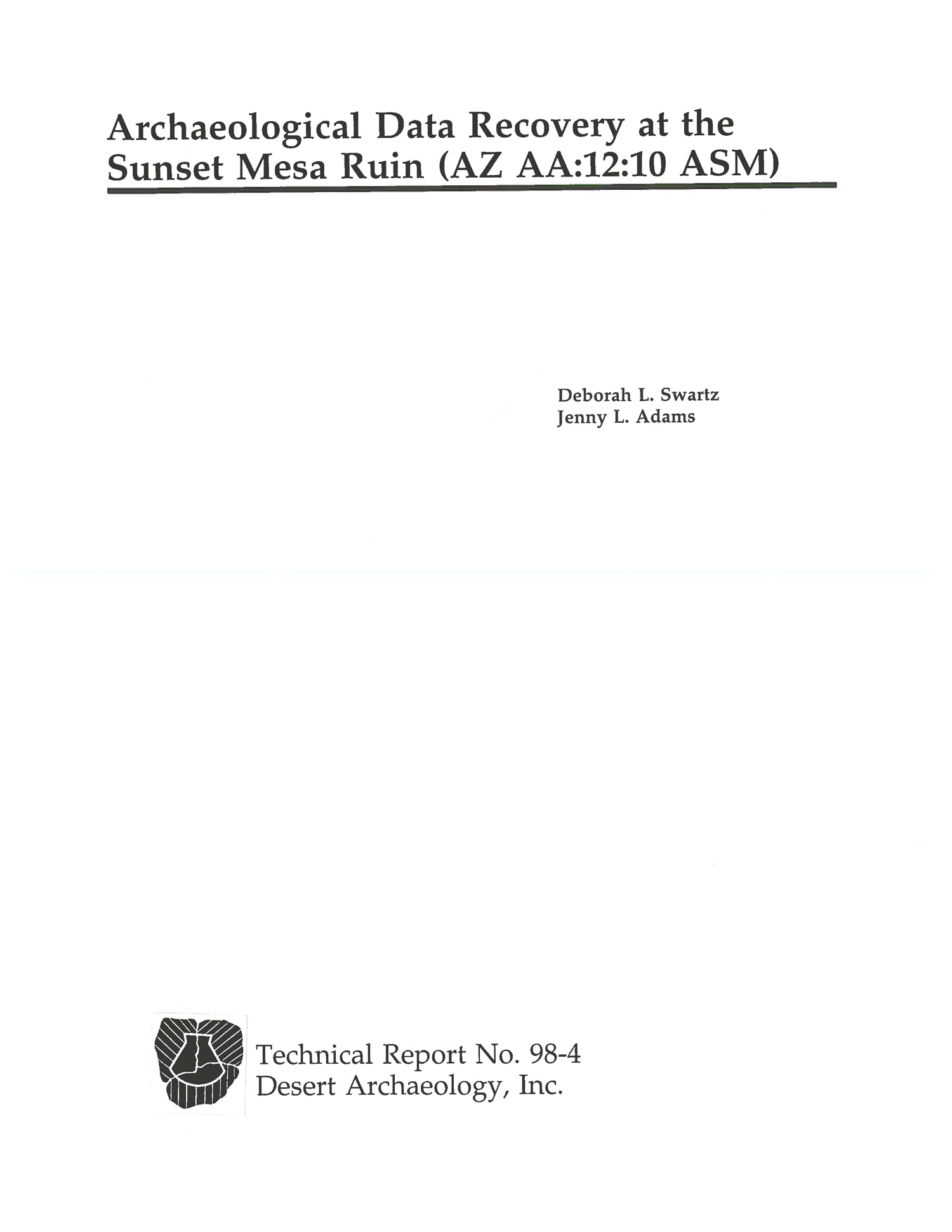 Archaeological Data Recovery at the Sunset Mesa Ruin (AZ AA:12:10 ASM)

Deborah L. Swartz
Jenny L. Adams

Technical Report No. 98-4
Desert Archaeology, Inc.